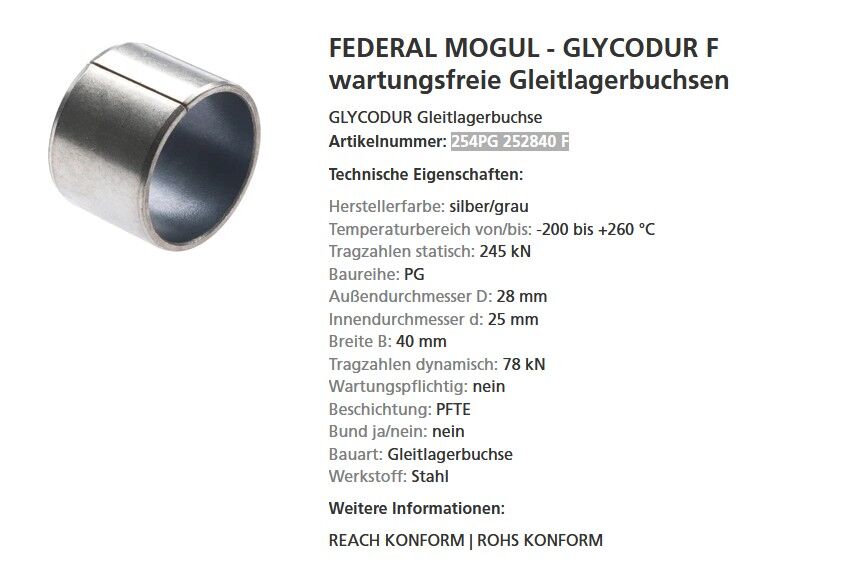 FEDERAL MOGUL - GLYCODUR F wartungsfreie Gleitlagerbuchsen

GLYCODUR Gleitlagerbuchse
Artikelnummer: 254PG 252840 F

Technische Eigenschaften:

Herstellerfarbe: silber/grau
Temperaturbereich von/bis: -200 bis +260 °C
Tragzahlen statisch: 245 kN
Baureihe: PG
Außendurchmesser D: 28 mm
Innendurchmesser d: 25 mm
Breite B: 40 mm
Tragzahlen dynamisch: 78 kN
Wartungspflichtig: nein
Beschichtung: PFTE
Bund ja/nein: nein
Bauart: Gleitlagerbuchse
Werkstoff: Stahl

Weitere Informationen:

REACH KONFORM | ROHS KONFORM